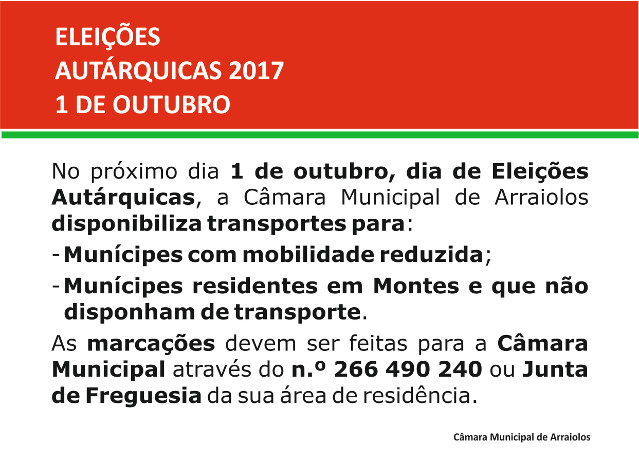 ELEIÇÕES
AUTÁRQUICAS 2017
1 DE OUTUBRO

No próximo dia 1 de outubro, dia de Eleições Autárquicas, a Câmara Municipal de Arraiolos disponibiliza transportes para:

- Munícipes com mobilidade reduzida;

- Munícipes residentes em Montes e que não disponham de transporte.

As marcações devem ser feitas para a Câmara Municipal através do n.º 266 490 240 ou Junta de Freguesia da sua área de residência.

Câmara Municipal de Arraiolos